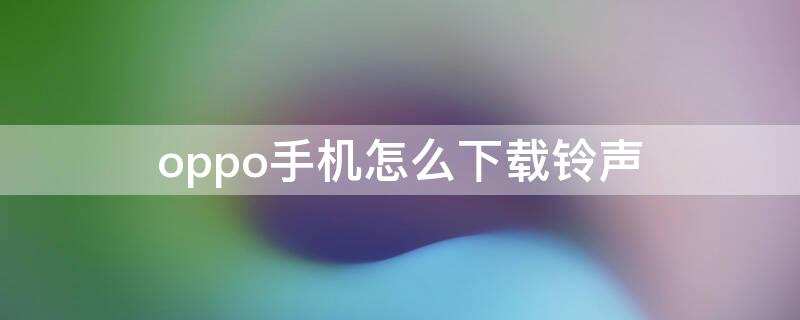 oppo手机怎么下载铃声